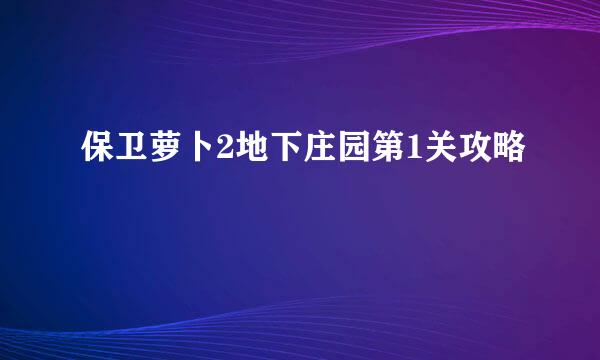 保卫萝卜2地下庄园第1关攻略